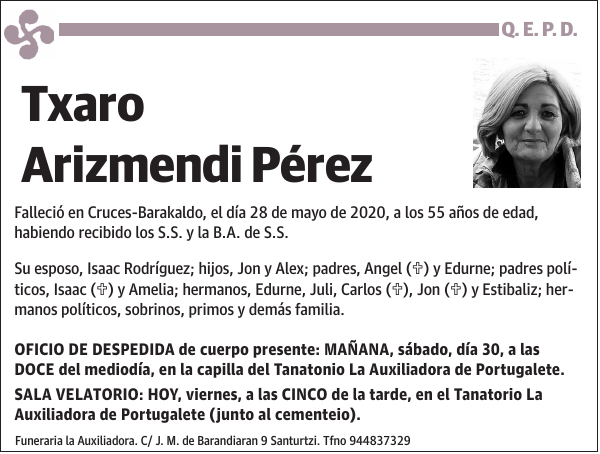 Q. E. P. D.

Txaro
Arizmendi Pérez

Falleció en Cruces-Barakaldo, el día 28 de mayo de 2020, a los 55 años de edad, habiendo recibido los S.S. y la B.A. de S.S.

Su esposo, Isaac Rodríguez; hijos, Jon y Alex; padres, Angel (✞) y Edurne; padres políticos, Isaac (✞) y Amelia; hermanos, Edurne, Juli, Carlos (✞), Jon (✞) y Estibaliz; hermanos políticos, sobrinos, primos y demás familia.

OFICIO DE DESPEDIDA de cuerpo presente: MAÑANA, sábado, día 30, a las DOCE del mediodía, en la capilla del Tanatonio La Auxiliadora de Portugalete.

SALA VELATORIO: HOY, viernes, a las CINCO de la tarde, en el Tanatorio La Auxiliadora de Portugalete (junto al cementeio).

Funeraria la Auxiliadora. C/ J. M. de Barandiaran 9 Santurtzi. Tfno 944837329